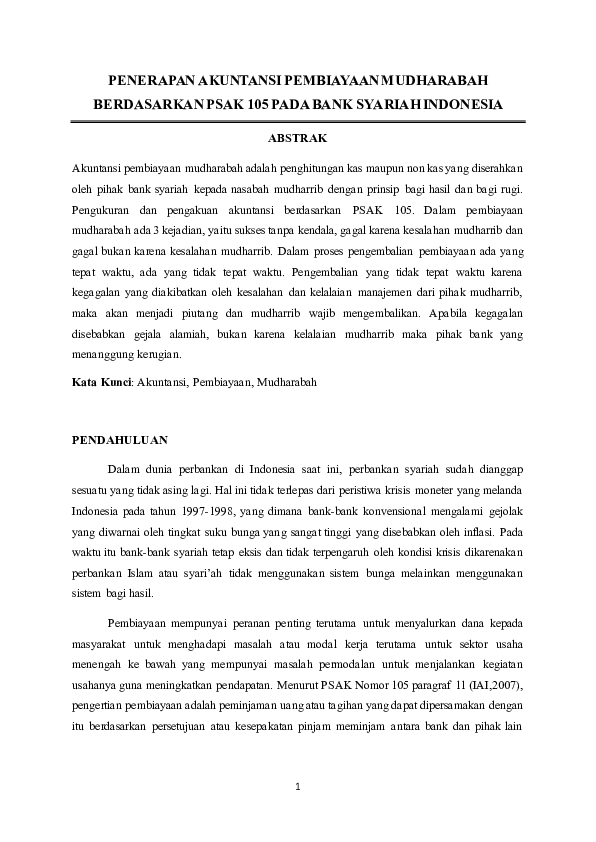 PENERAPAN AKUNTANSI PEMBIAYAAN MUDHARABAH BERDASARKAN PSAK 105 PADA BANK SYARIAH INDONESIA

ABSTRAK

Akuntansi pembiayaan mudharabah adalah penghitungan kas maupun non kas yang diserahkan oleh pihak bank syariah kepada nasabah mudharrib dengan prinsip bagi hasil dan bagi rugi. Pengukuran dan pengakuan akuntansi berdasarkan PSAK 105. Dalam pembiayaan mudharabah ada 3 kejadian, yaitu sukses tanpa kendala, gagal karena kesalahan mudharrib dan gagal bukan karena kesalahan mudharrib. Dalam proses pengembalian pembiayaan ada yang tepat waktu, ada yang tidak tepat waktu. Pengembalian yang tidak tepat waktu karena kegagalan yang diakibatkan oleh kesalahan dan kelalaian manajemen dari pihak mudharrib, maka akan menjadi piutang dan mudharrib wajib mengembalikan. Apabila kegagalan disebabkan gejala alamiah, bukan karena kelalaian mudharrib maka pihak bank yang menanggung kerugian.

Kata Kunci: Akuntansi, Pembiayaan, Mudharabah

PENDAHULUAN

Dalam dunia perbankan di Indonesia saat ini, perbankan syariah sudah dianggap sesuatu yang tidak asing lagi. Hal ini tidak terlepas dari peristiwa krisis moneter yang melanda Indonesia pada tahun 1997-1998, yang dimana bank-bank konvensional mengalami gejolak yang diwarnai oleh tingkat suku bunga yang sangat tinggi yang disebabkan oleh inflasi. Pada waktu itu bank-bank syariah tetap eksis dan tidak terpengaruh oleh kondisi krisis dikarenakan perbankan Islam atau syari'ah tidak menggunakan sistem bunga melainkan menggunakan sistem bagi hasil.

Pembiayaan mempunyai peranan penting terutama untuk menyalurkan dana kepada masyarakat untuk menghadapi masalah atau modal kerja terutama untuk sektor usaha menengah ke bawah yang mempunyai masalah permodalan untuk menjalankan kegiatan usahanya guna meningkatkan pendapatan. Menurut PSAK Nomor 105 paragraf 11 (IAI,2007), pengertian pembiayaan adalah peminjaman uang atau tagihan yang dapat dipersamakan dengan itu berdasarkan persetujuan atau kesepakatan pinjam meminjam antara bank dan pihak lain

1